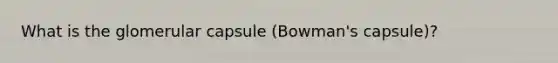 What is the glomerular capsule (Bowman's capsule)?